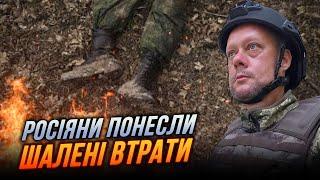 РОСІЯНИ ПОНЕСЛИ
ШАЛЕНІ ВТРАТИ